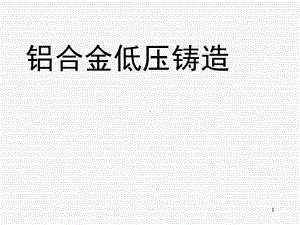 铝合金低压铸造

1